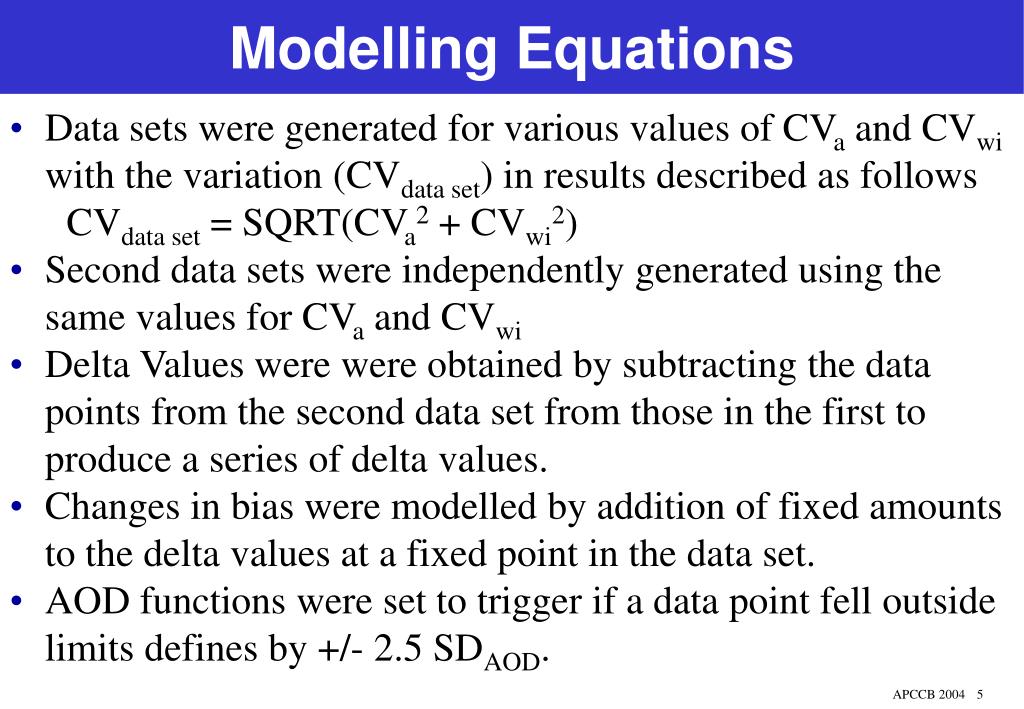 Modelling Equations

• Data sets were generated for various values of $CV_a$ and $CV_{wi}$ with the variation ($CV_{data\ set}$) in results described as follows
$CV_{data\ set} = SQRT(CV_a^2 + CV_{wi}^2)$

• Second data sets were independently generated using the same values for $CV_a$ and $CV_{wi}$

• Delta Values were were obtained by subtracting the data points from the second data set from those in the first to produce a series of delta values.

• Changes in bias were modelled by addition of fixed amounts to the delta values at a fixed point in the data set.

• AOD functions were set to trigger if a data point fell outside limits defines by +/- 2.5 $SD_{AOD}$.

APCCB 2004 5